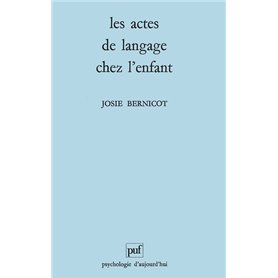 les actes
de langage
chez l'enfant

JOSIE BERNICOT

puf

psychologie d'aujourd'hui